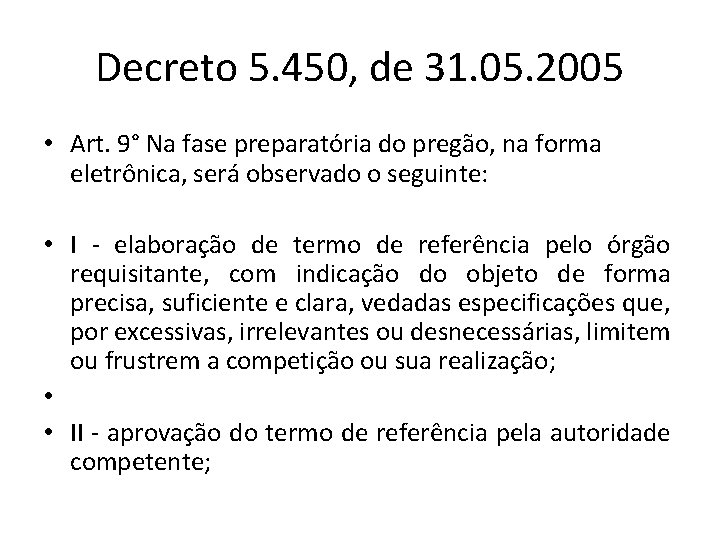 Decreto 5.450, de 31.05.2005

• Art. 9° Na fase preparatória do pregão, na forma eletrônica, será observado o seguinte:

• I - elaboração de termo de referência pelo órgão requisitante, com indicação do objeto de forma precisa, suficiente e clara, vedadas especificações que, por excessivas, irrelevantes ou desnecessárias, limitem ou frustrem a competição ou sua realização;

•

• II - aprovação do termo de referência pela autoridade competente;